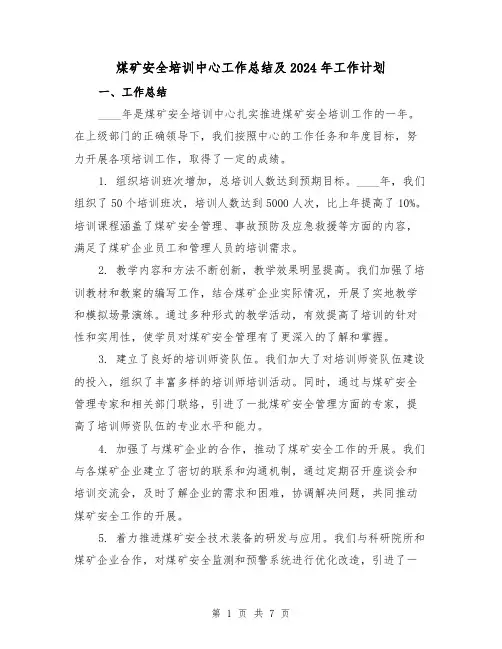 煤矿安全培训中心工作总结及2024年工作计划

一、工作总结

____年是煤矿安全培训中心扎实推进煤矿安全培训工作的一年。在上级部门的正确领导下，我们按照中心的工作任务和年度目标，努力开展各项培训工作，取得了一定的成绩。

1. 组织培训班次增加，总培训人数达到预期目标。____年，我们组织了50个培训班次，培训人数达到5000人次，比上年提高了10%。培训课程涵盖了煤矿安全管理、事故预防及应急救援等方面的内容，满足了煤矿企业员工和管理人员的培训需求。

2. 教学内容和方法不断创新，教学效果明显提高。我们加强了培训教材和教案的编写工作，结合煤矿企业实际情况，开展了实地教学和模拟场景演练。通过多种形式的教学活动，有效提高了培训的针对性和实用性，使学员对煤矿安全管理有了更深入的了解和掌握。

3. 建立了良好的培训师资队伍。我们加大了对培训师资队伍建设的投入，组织了丰富多样的培训师培训活动。同时，通过与煤矿安全管理专家和相关部门联络，引进了一批煤矿安全管理方面的专家，提高了培训师资队伍的专业水平和能力。

4. 加强了与煤矿企业的合作，推动了煤矿安全工作的开展。我们与各煤矿企业建立了密切的联系和沟通机制，通过定期召开座谈会和培训交流会，及时了解企业的需求和困难，协调解决问题，共同推动煤矿安全工作的开展。

5. 着力推进煤矿安全技术装备的研发与应用。我们与科研院所和煤矿企业合作，对煤矿安全监测和预警系统进行优化改造，引进了一

第 1 页 共 7 页